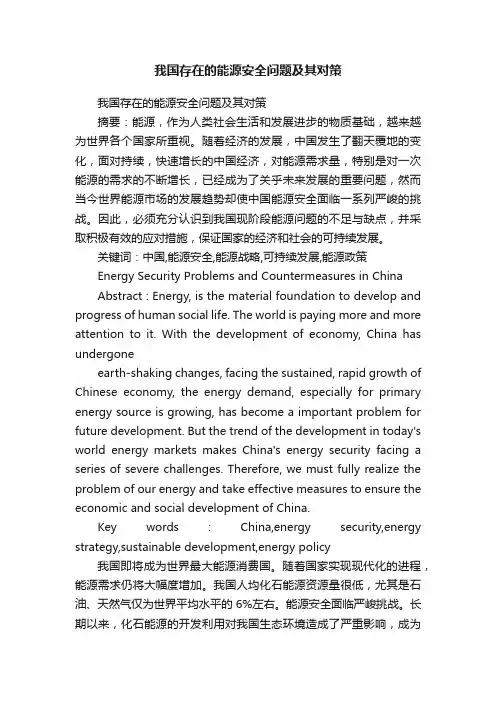 我国存在的能源安全问题及其对策

我国存在的能源安全问题及其对策

摘要：能源，作为人类社会生活和发展进步的物质基础，越来越为世界各个国家所重视。随着经济的发展，中国发生了翻天覆地的变化，面对持续，快速增长的中国经济，对能源需求量，特别是对一次能源的需求的不断增长，已经成为了关乎未来发展的重要问题，然而当今世界能源市场的发展趋势却使中国能源安全面临一系列严峻的挑战。因此，必须充分认识到我国现阶段能源问题的不足与缺点，并采取积极有效的应对措施，保证国家的经济和社会的可持续发展。

关键词：中国,能源安全,能源战略,可持续发展,能源政策

Energy Security Problems and Countermeasures in China

Abstract : Energy, is the material foundation to develop and progress of human social life. The world is paying more and more attention to it. With the development of economy, China has undergone

earth-shaking changes, facing the sustained, rapid growth of Chinese economy, the energy demand, especially for primary energy source is growing, has become a important problem for future development. But the trend of the development in today's world energy markets makes China's energy security facing a series of severe challenges. Therefore, we must fully realize the problem of our energy and take effective measures to ensure the economic and social development of China.

Key words : China,energy security,energy strategy,sustainable development,energy policy

我国即将成为世界最大能源消费国。随着国家实现现代化的进程，能源需求仍将大幅度增加。我国人均化石能源资源量很低，尤其是石油、天然气仅为世界平均水平的 6%左右。能源安全面临严峻挑战。长期以来，化石能源的开发利用对我国生态环境造成了严重影响，成为